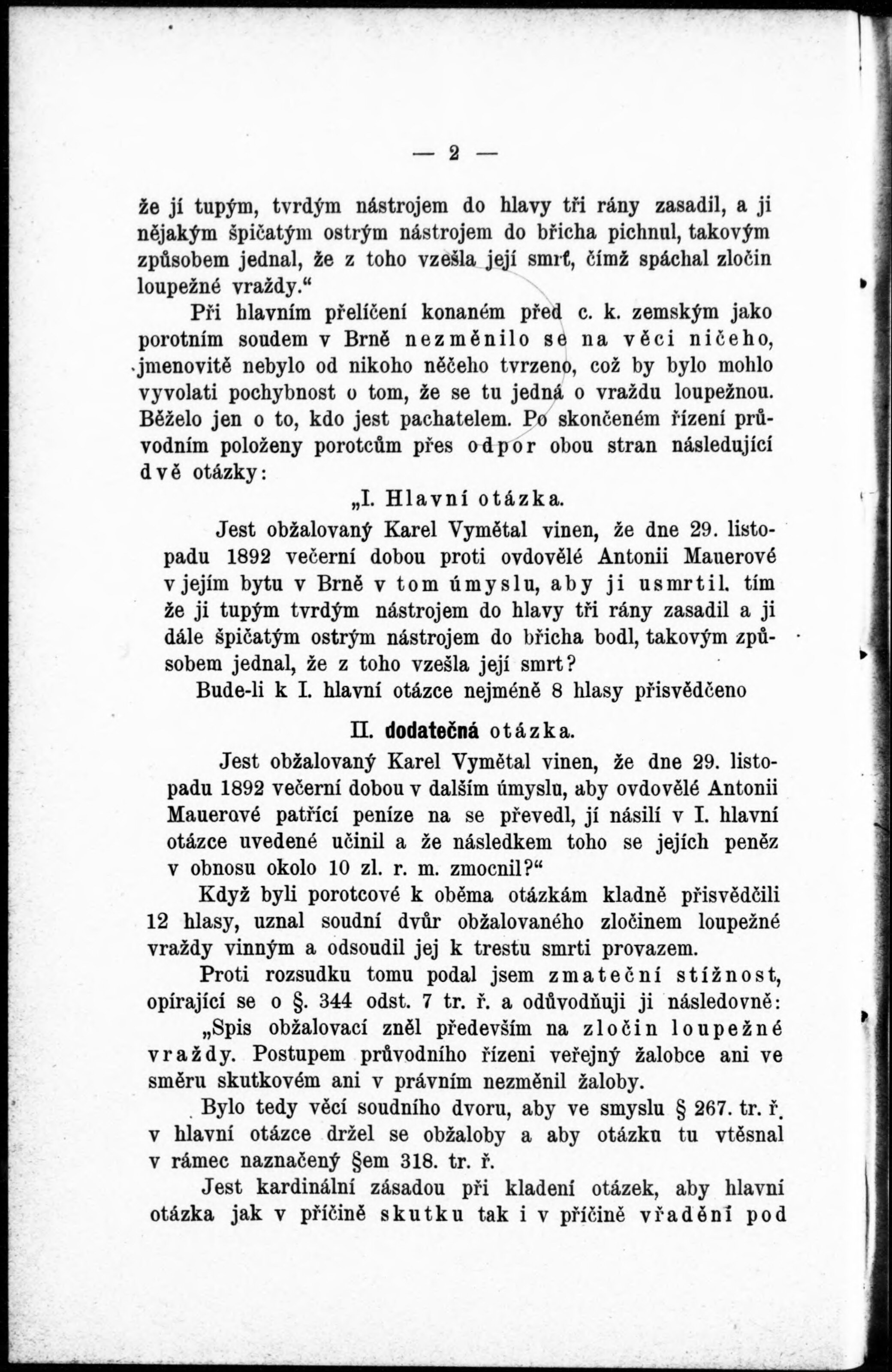 — 2 —

že jí tupým, tvrdým nástrojem do hlavy tři rány zasadil, a ji nějakým špičatým ostrým nástrojem do břicha pichnul, takovým způsobem jednal, že z toho vzešla její smrť, čímž spáchal zločin loupežné vraždy.“

Při hlavním přelíčení konaném před c. k. zemským jako porotním soudem v Brně nezměnilo se na věci ničeho, jmenovitě nebylo od nikoho něčeho tvrzeno, což by bylo mohlo vyvolati pochybnost o tom, že se tu jedná o vraždu loupežnou. Běželo jen o to, kdo jest pachatelem. Po skončeném řízení průvodním položeny porotcům přes odpor obou stran následující dvě otázky:

„I. Hlavní otázka.

Jest obžalovaný Karel Vymětal vinen, že dne 29. listopadu 1892 večerní dobou proti ovdovělé Antonii Mauerové v jejím bytu v Brně v tom úmyslu, aby ji usmrtil. tím že ji tupým tvrdým nástrojem do hlavy tři rány zasadil a ji dále špičatým ostrým nástrojem do břicha bodl, takovým způsobem jednal, že z toho vzešla její smrt?

Bude-li k I. hlavní otázce nejméně 8 hlasy přisvědčeno

II. dodatečná otázka.

Jest obžalovaný Karel Vymětal vinen, že dne 29. listopadu 1892 večerní dobou v dalším úmyslu, aby ovdovělé Antonii Mauerové patřící peníze na se převedl, jí násilí v I. hlavní otázce uvedené učinil a že následkem toho se jejích peněz v obnosu okolo 10 zl. r. m. zmocnil?“

Když byli porotcové k oběma otázkám kladně přisvědčili 12 hlasy, uznal soudní dvůr obžalovaného zločinem loupežné vraždy vinným a odsoudil jej k trestu smrti provazem.

Proti rozsudku tomu podal jsem zmateční stížnost, opírající se o §. 344 odst. 7 tr. ř. a odůvodňuji ji následovně:

„Spis obžalovací zněl především na zločin loupežné vraždy. Postupem průvodního řízeni veřejný žalobce ani ve směru skutkovém ani v právním nezměnil žaloby.

Bylo tedy věcí soudního dvoru, aby ve smyslu § 267. tr. ř. v hlavní otázce držel se obžaloby a aby otázku tu vtěsnal v rámec naznačený §em 318. tr. ř.

Jest kardinální zásadou při kladení otázek, aby hlavní otázka jak v příčině skutku tak i v příčině vřadění pod